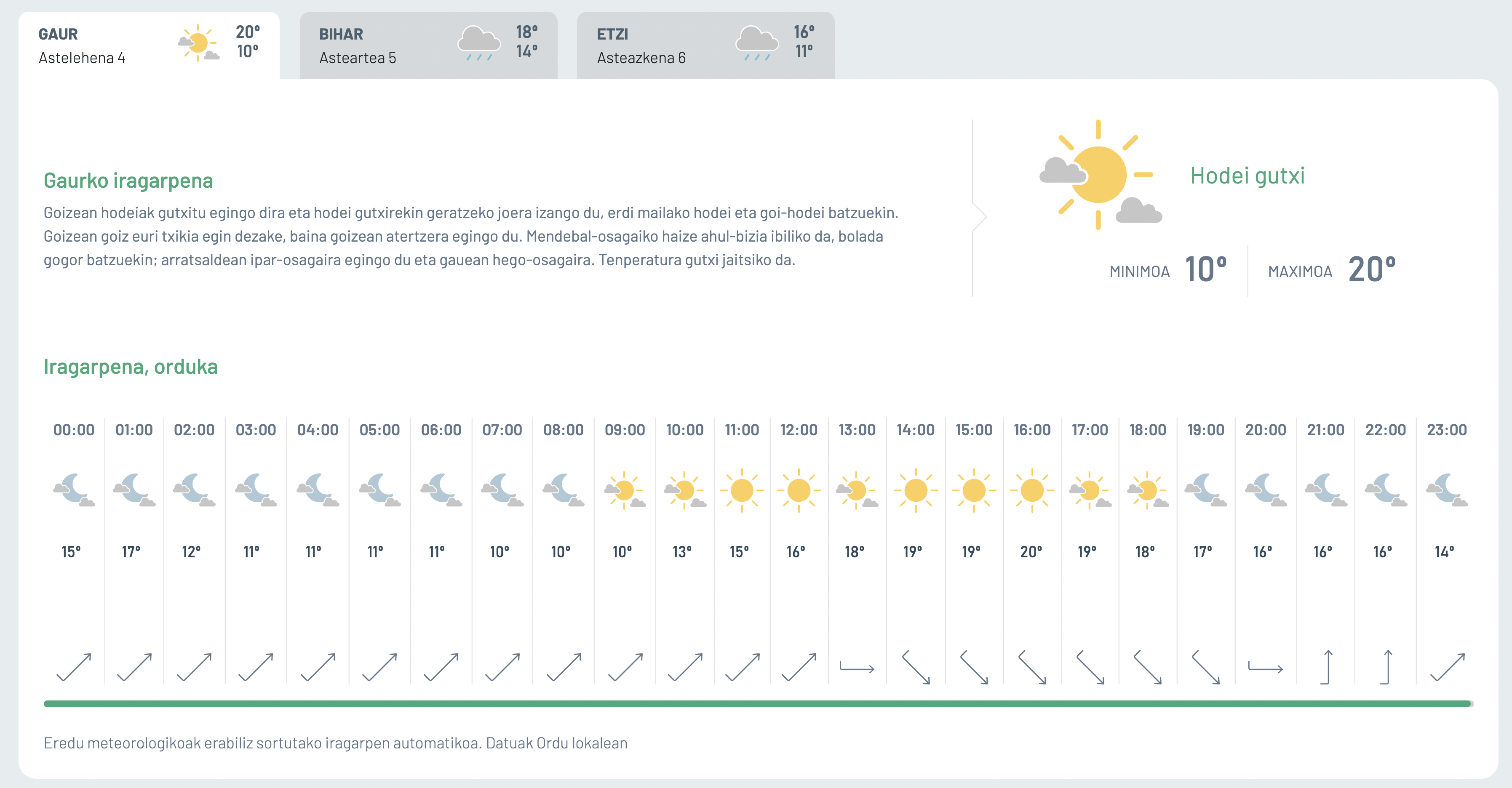 GAUR
Astelehena 4
20°
10°

BIHAR
Asteartea 5
18°
14°

ETZI
Asteazkena 6
16°
11°

Gaurko iragarpena

Goizean hodeiak gutxitu egingo dira eta hodei gutxirekin geratzeko joera izango du, erdi mailako hodei eta goi-hodei batzuekin. Goizean goiz euri txikia egin dezake, baina goizean atertzera egingo du. Mendebal-osagaiko haize ahul-bizia ibiliko da, bolada gogor batzuekin; arratsaldean ipar-osagaira egingo du eta gauean hego-osagaira. Tenperatura gutxi jaitsiko da.

Hodei gutxi

MINIMOA 10°
MAXIMOA 20°

Iragarpena, orduka

| 00:00 | 01:00 | 02:00 | 03:00 | 04:00 | 05:00 | 06:00 | 07:00 | 08:00 | 09:00 | 10:00 | 11:00 | 12:00 | 13:00 | 14:00 | 15:00 | 16:00 | 17:00 | 18:00 | 19:00 | 20:00 | 21:00 | 22:00 | 23:00 |
|---|---|---|---|---|---|---|---|---|---|---|---|---|---|---|---|---|---|---|---|---|---|---|---|
| 15° | 17° | 12° | 11° | 11° | 11° | 11° | 10° | 10° | 10° | 13° | 15° | 16° | 18° | 19° | 19° | 20° | 19° | 18° | 17° | 16° | 16° | 16° | 14° |

Eredu meteorologikoak erabiliz sortutako iragarpen automatikoa. Datuak Ordu lokalean